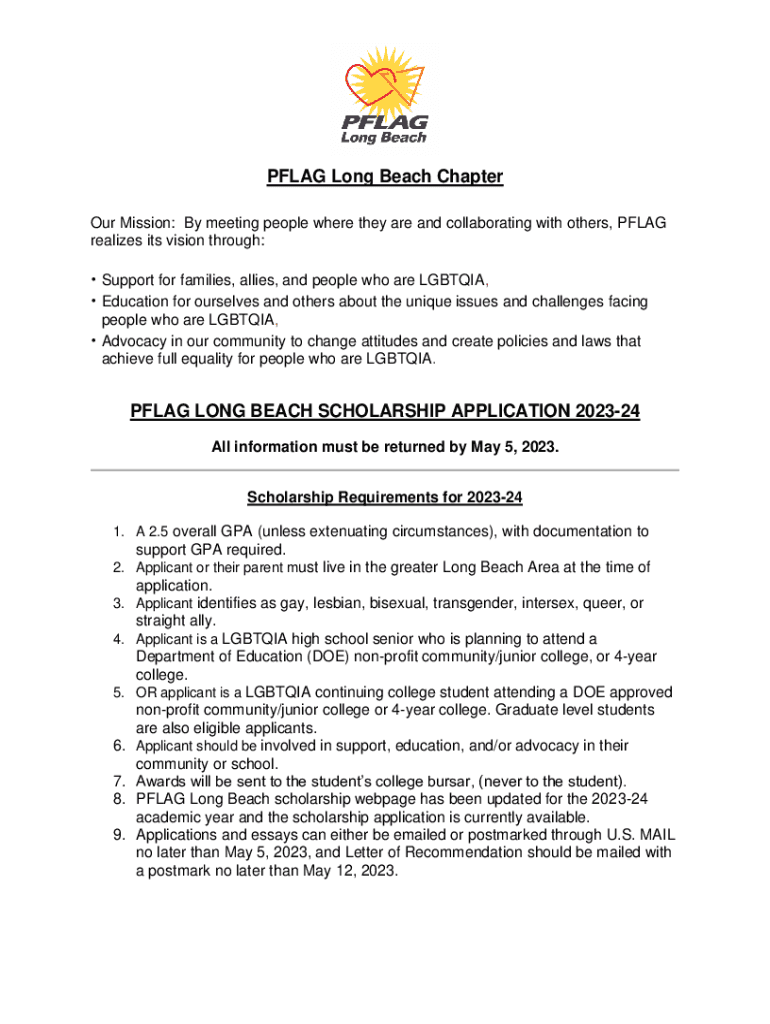 PFLAG
Long Beach

PFLAG Long Beach Chapter

Our Mission: By meeting people where they are and collaborating with others, PFLAG realizes its vision through:

• Support for families, allies, and people who are LGBTQIA,
• Education for ourselves and others about the unique issues and challenges facing people who are LGBTQIA,
• Advocacy in our community to change attitudes and create policies and laws that achieve full equality for people who are LGBTQIA.

PFLAG LONG BEACH SCHOLARSHIP APPLICATION 2023-24

All information must be returned by May 5, 2023.

Scholarship Requirements for 2023-24

1. A 2.5 overall GPA (unless extenuating circumstances), with documentation to support GPA required.
2. Applicant or their parent must live in the greater Long Beach Area at the time of application.
3. Applicant identifies as gay, lesbian, bisexual, transgender, intersex, queer, or straight ally.
4. Applicant is a LGBTQIA high school senior who is planning to attend a Department of Education (DOE) non-profit community/junior college, or 4-year college.
5. OR applicant is a LGBTQIA continuing college student attending a DOE approved non-profit community/junior college or 4-year college. Graduate level students are also eligible applicants.
6. Applicant should be involved in support, education, and/or advocacy in their community or school.
7. Awards will be sent to the student's college bursar, (never to the student).
8. PFLAG Long Beach scholarship webpage has been updated for the 2023-24 academic year and the scholarship application is currently available.
9. Applications and essays can either be emailed or postmarked through U.S. MAIL no later than May 5, 2023, and Letter of Recommendation should be mailed with a postmark no later than May 12, 2023.